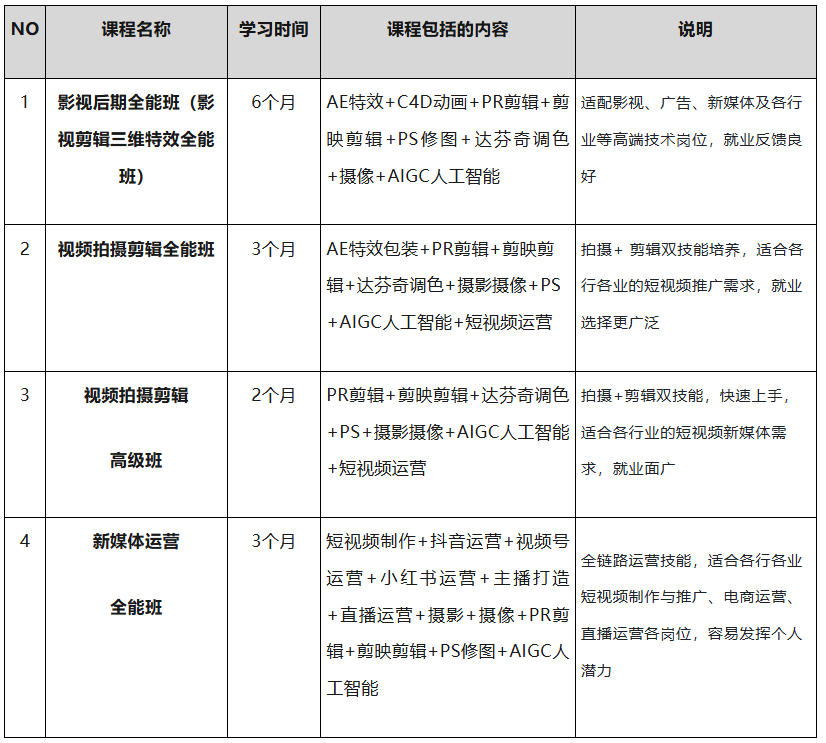 | NO | 课程名称 | 学习时间 | 课程包括的内容 | 说明 |
|---|---|---|---|---|
| 1 | 影视后期全能班（影视剪辑三维特效全能班） | 6个月 | AE特效+C4D动画+PR剪辑+剪映剪辑+PS修图+达芬奇调色+摄像+AIGC人工智能 | 适配影视、广告、新媒体及各行业等高端技术岗位，就业反馈良好 |
| 2 | 视频拍摄剪辑全能班 | 3个月 | AE特效包装+PR剪辑+剪映剪辑+达芬奇调色+摄影摄像+PS+AIGC人工智能+短视频运营 | 拍摄+ 剪辑双技能培养，适合各行各业的短视频推广需求，就业选择更广泛 |
| 3 | 视频拍摄剪辑 高级班 | 2个月 | PR剪辑+剪映剪辑+达芬奇调色+PS+摄影摄像+AIGC人工智能+短视频运营 | 拍摄+剪辑双技能，快速上手，适合各行业的短视频新媒体需求，就业面广 |
| 4 | 新媒体运营 全能班 | 3个月 | 短视频制作+抖音运营+视频号运营+小红书运营+主播打造+直播运营+摄影+摄像+PR剪辑+剪映剪辑+PS修图+AIGC人工智能 | 全链路运营技能，适合各行各业短视频制作与推广、电商运营、直播运营各岗位，容易发挥个人潜力 |